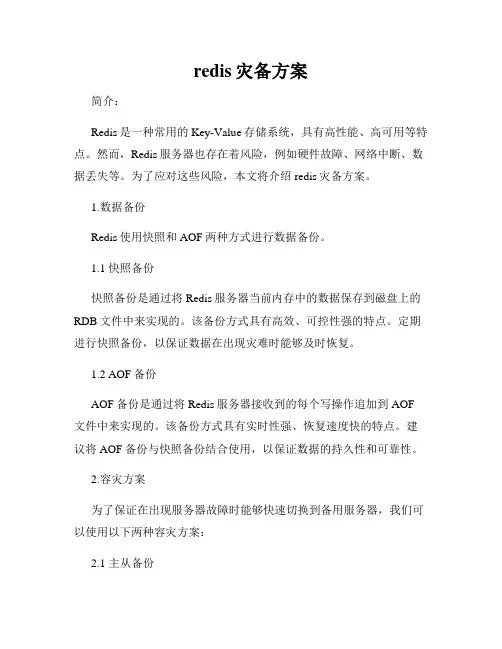 redis 灾备方案

简介：

Redis 是一种常用的 Key-Value 存储系统，具有高性能、高可用等特点。然而，Redis 服务器也存在着风险，例如硬件故障、网络中断、数据丢失等。为了应对这些风险，本文将介绍 redis 灾备方案。

1.数据备份

Redis 使用快照和 AOF 两种方式进行数据备份。

1.1 快照备份

快照备份是通过将 Redis 服务器当前内存中的数据保存到磁盘上的 RDB 文件中来实现的。该备份方式具有高效、可控性强的特点。定期进行快照备份，以保证数据在出现灾难时能够及时恢复。

1.2 AOF 备份

AOF 备份是通过将 Redis 服务器接收到的每个写操作追加到 AOF 文件中来实现的。该备份方式具有实时性强、恢复速度快的特点。建议将 AOF 备份与快照备份结合使用，以保证数据的持久性和可靠性。

2.容灾方案

为了保证在出现服务器故障时能够快速切换到备用服务器，我们可以使用以下两种容灾方案：

2.1 主从备份